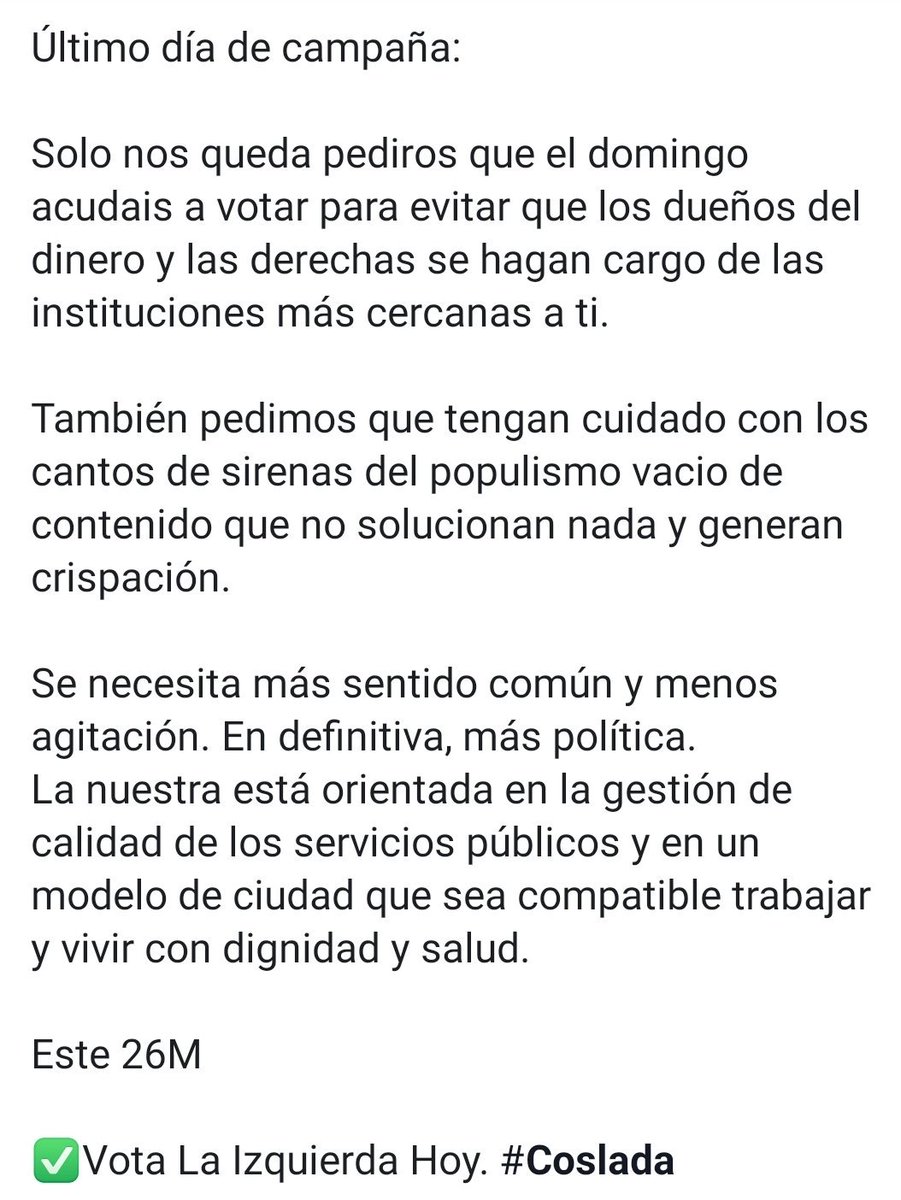 Último día de campaña:

Solo nos queda pediros que el domingo acudais a votar para evitar que los dueños del dinero y las derechas se hagan cargo de las instituciones más cercanas a ti.

También pedimos que tengan cuidado con los cantos de sirenas del populismo vacio de contenido que no solucionan nada y generan crispación.

Se necesita más sentido común y menos agitación. En definitiva, más política.
La nuestra está orientada en la gestión de calidad de los servicios públicos y en un modelo de ciudad que sea compatible trabajar y vivir con dignidad y salud.

Este 26M

✅Vota La Izquierda Hoy. #Coslada